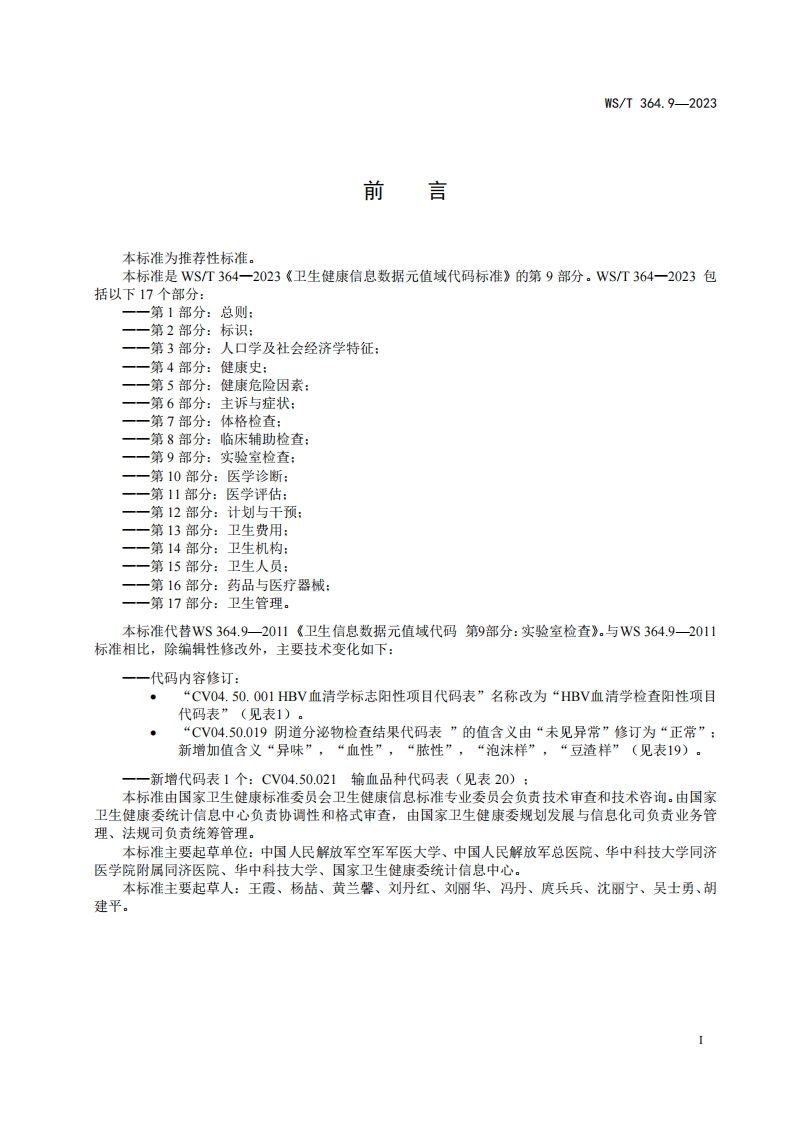 WS/T 364.9—2023

前　言

本标准为推荐性标准。

本标准是 WS/T 364—2023《卫生健康信息数据元值域代码标准》的第 9 部分。WS/T 364—2023 包括以下 17 个部分：

——第 1 部分：总则；
——第 2 部分：标识；
——第 3 部分：人口学及社会经济学特征；
——第 4 部分：健康史；
——第 5 部分：健康危险因素；
——第 6 部分：主诉与症状；
——第 7 部分：体格检查；
——第 8 部分：临床辅助检查；
——第 9 部分：实验室检查；
——第 10 部分：医学诊断；
——第 11 部分：医学评估；
——第 12 部分：计划与干预；
——第 13 部分：卫生费用；
——第 14 部分：卫生机构；
——第 15 部分：卫生人员；
——第 16 部分：药品与医疗器械；
——第 17 部分：卫生管理。

本标准代替WS 364.9—2011《卫生信息数据元值域代码 第9部分：实验室检查》。与WS 364.9—2011标准相比，除编辑性修改外，主要技术变化如下：

——代码内容修订：
• “CV04. 50. 001 HBV血清学标志阳性项目代码表”名称改为“HBV血清学检查阳性项目代码表”（见表1）。
• “CV04.50.019 阴道分泌物检查结果代码表 ”的值含义由“未见异常”修订为“正常”；新增加值含义“异味”，“血性”，“脓性”，“泡沫样”，“豆渣样”（见表19）。

——新增代码表 1 个：CV04.50.021　输血品种代码表（见表 20）；

本标准由国家卫生健康标准委员会卫生健康信息标准专业委员会负责技术审查和技术咨询。由国家卫生健康委统计信息中心负责协调性和格式审查，由国家卫生健康委规划发展与信息化司负责业务管理、法规司负责统筹管理。

本标准主要起草单位：中国人民解放军空军军医大学、中国人民解放军总医院、华中科技大学同济医学院附属同济医院、华中科技大学、国家卫生健康委统计信息中心。

本标准主要起草人：王霞、杨喆、黄兰馨、刘丹红、刘丽华、冯丹、庹兵兵、沈丽宁、吴士勇、胡建平。

I